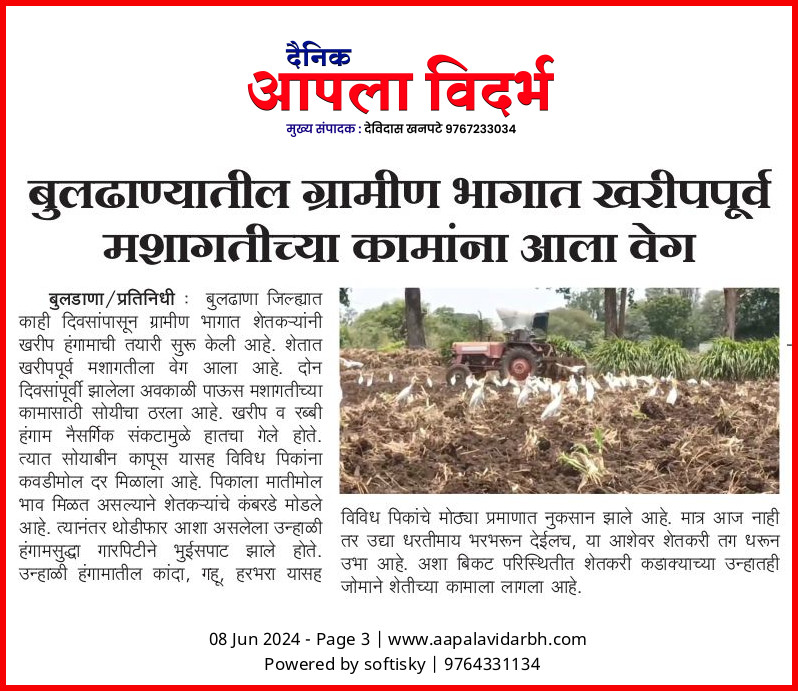 दैनिक
आपला विदर्भ
मुख्य संपादक : देविदास खनपटे 9767233034

बुलढाण्यातील ग्रामीण भागात खरीपपूर्व मशागतीच्या कामांना आला वेग

बुलडाणा/प्रतिनिधी : बुलढाणा जिल्ह्यात काही दिवसांपासून ग्रामीण भागात शेतकऱ्यांनी खरीप हंगामाची तयारी सुरू केली आहे. शेतात खरीपपूर्व मशागतीला वेग आला आहे. दोन दिवसांपूर्वी झालेला अवकाळी पाऊस मशागतीच्या कामासाठी सोयीचा ठरला आहे. खरीप व रब्बी हंगाम नैसर्गिक संकटामुळे हातचा गेले होते. त्यात सोयाबीन कापूस यासह विविध पिकांना कवडीमोल दर मिळाला आहे. पिकाला मातीमोल भाव मिळत असल्याने शेतकऱ्यांचे कंबरडे मोडले आहे. त्यानंतर थोडीफार आशा असलेला उन्हाळी हंगामसुद्धा गारपिटीने भुईसपाट झाले होते. उन्हाळी हंगामातील कांदा, गहू, हरभरा यासह विविध पिकांचे मोठ्या प्रमाणात नुकसान झाले आहे. मात्र आज नाही तर उद्या धरतीमाय भरभरून देईलच, या आशेवर शेतकरी तग धरून उभा आहे. अशा बिकट परिस्थितीत शेतकरी कडाक्याच्या उन्हातही जोमाने शेतीच्या कामाला लागला आहे.

08 Jun 2024 - Page 3 | www.aapalavidarbh.com
Powered by softisky | 9764331134